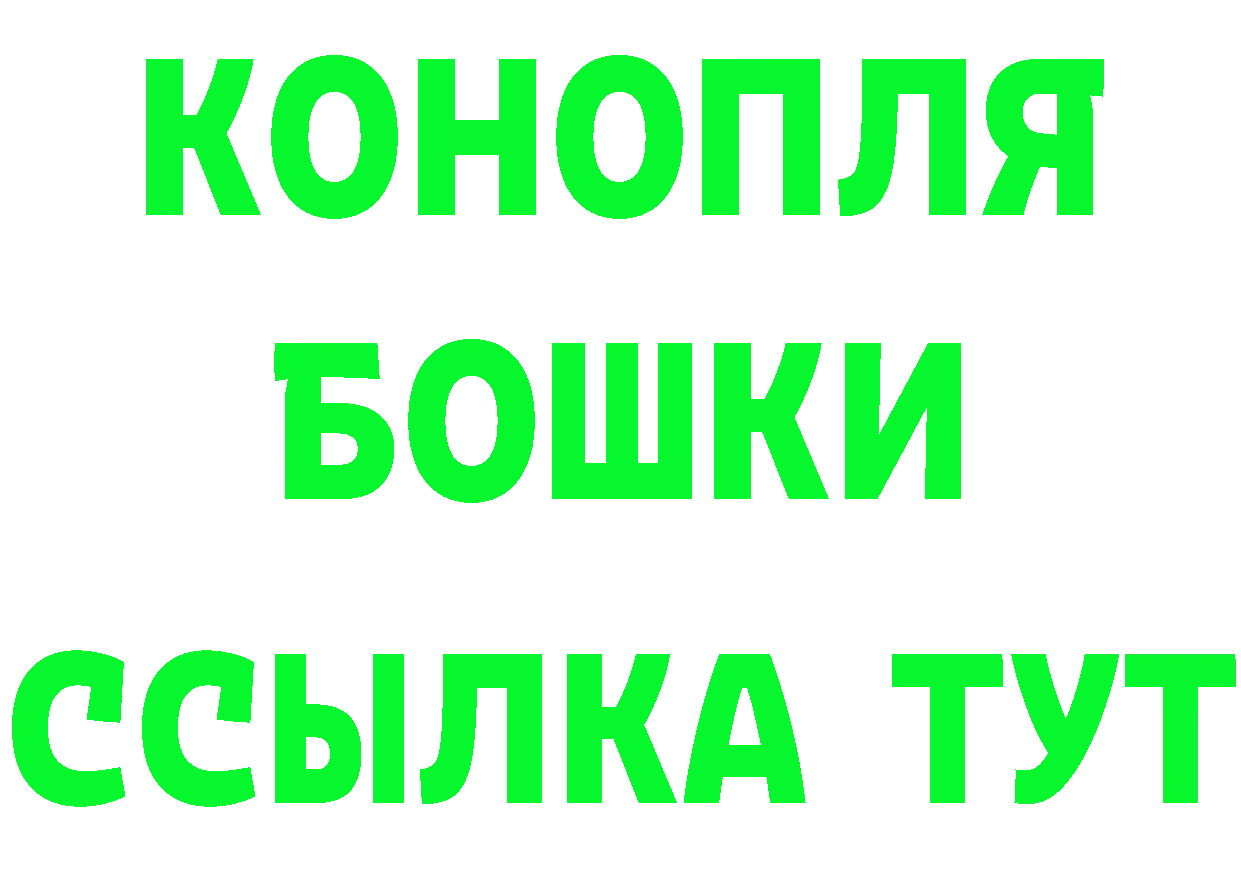 КОНОПЛЯ
БОШКИ
ССЫЛКА ТУТ